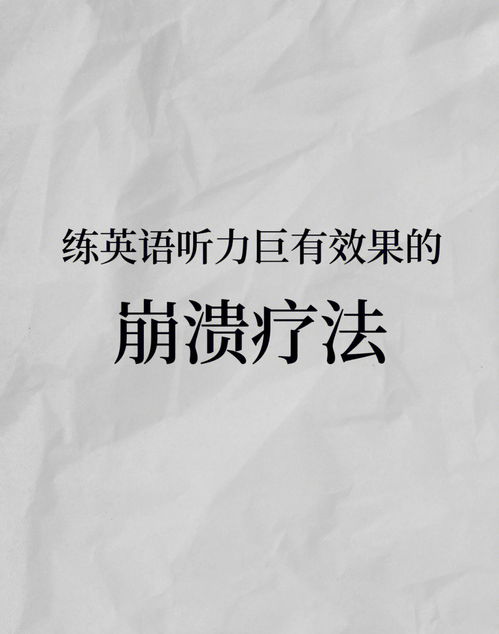 练英语听力巨有效果的

崩溃疗法